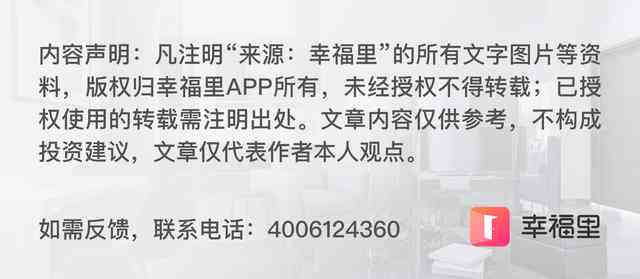 内容声明：凡注明“来源：幸福里”的所有文字图片等资料，版权归幸福里APP所有，未经授权不得转载；已授权使用的转载需注明出处。文章内容仅供参考，不构成投资建议，文章仅代表作者本人观点。

如需反馈，联系电话：4006124360

幸福里